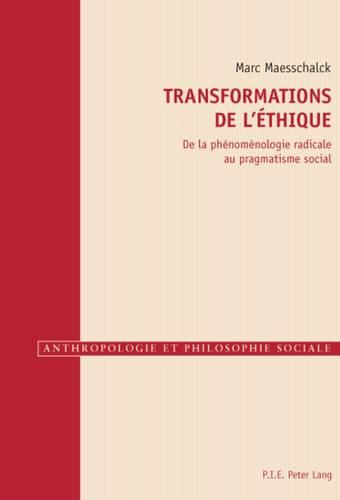 Marc Maesschalck

TRANSFORMATIONS DE L'ÉTHIQUE

De la phénoménologie radicale au pragmatisme social

ANTHROPOLOGIE ET PHILOSOPHIE SOCIALE

P.I.E. Peter Lang